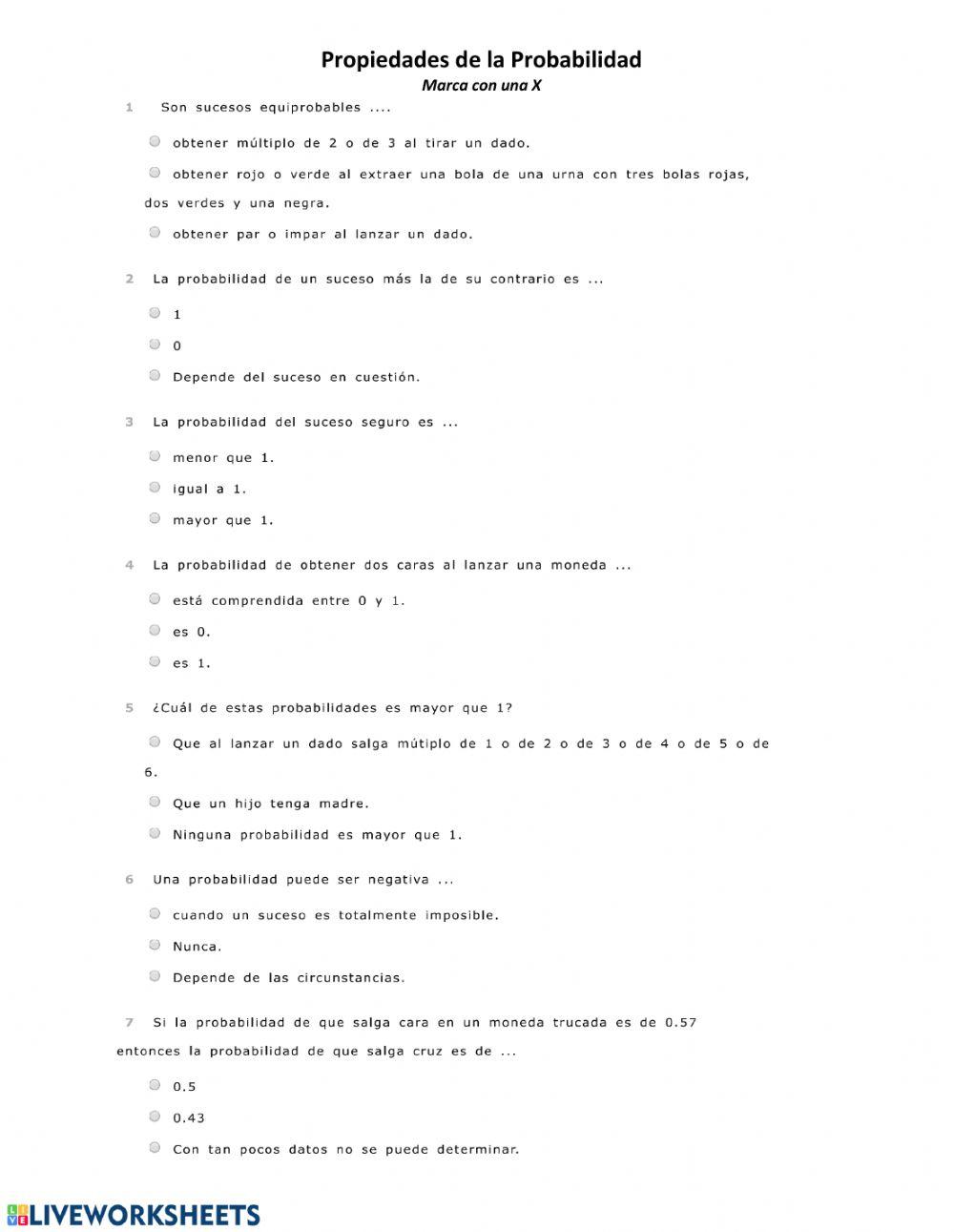 Propiedades de la Probabilidad
Marca con una X

1 Son sucesos equiprobables ....

obtener múltiplo de 2 o de 3 al tirar un dado.

obtener rojo o verde al extraer una bola de una urna con tres bolas rojas, dos verdes y una negra.

obtener par o impar al lanzar un dado.

2 La probabilidad de un suceso más la de su contrario es ...

1

0

Depende del suceso en cuestión.

3 La probabilidad del suceso seguro es ...

menor que 1.

igual a 1.

mayor que 1.

4 La probabilidad de obtener dos caras al lanzar una moneda ...

está comprendida entre 0 y 1.

es 0.

es 1.

5 ¿Cuál de estas probabilidades es mayor que 1?

Que al lanzar un dado salga mútiplo de 1 o de 2 o de 3 o de 4 o de 5 o de 6.

Que un hijo tenga madre.

Ninguna probabilidad es mayor que 1.

6 Una probabilidad puede ser negativa ...

cuando un suceso es totalmente imposible.

Nunca.

Depende de las circunstancias.

7 Si la probabilidad de que salga cara en un moneda trucada es de 0.57 entonces la probabilidad de que salga cruz es de ...

0.5

0.43

Con tan pocos datos no se puede determinar.

LIVEWORKSHEETS